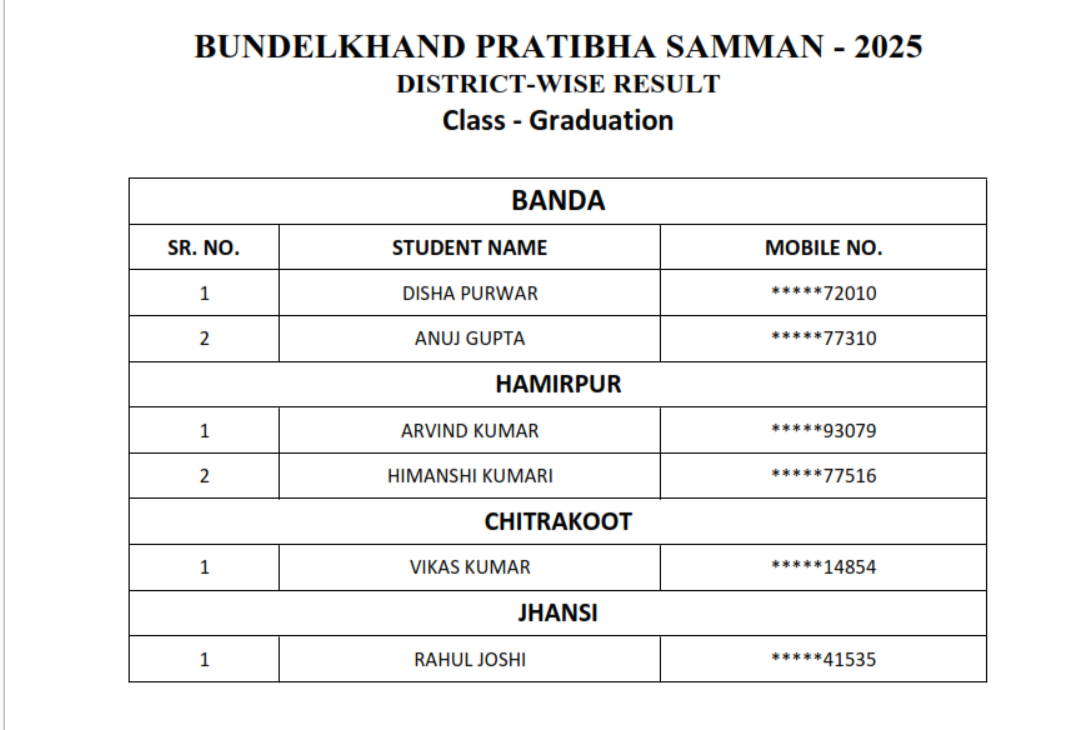 BUNDELKHAND PRATIBHA SAMMAN - 2025
DISTRICT-WISE RESULT
Class - Graduation

| BANDA | | |
|---|---|---|
| SR. NO. | STUDENT NAME | MOBILE NO. |
| 1 | DISHA PURWAR | \*\*\*\*\*72010 |
| 2 | ANUJ GUPTA | \*\*\*\*\*77310 |
| HAMIRPUR | | |
| 1 | ARVIND KUMAR | \*\*\*\*\*93079 |
| 2 | HIMANSHI KUMARI | \*\*\*\*\*77516 |
| CHITRAKOOT | | |
| 1 | VIKAS KUMAR | \*\*\*\*\*14854 |
| JHANSI | | |
| 1 | RAHUL JOSHI | \*\*\*\*\*41535 |